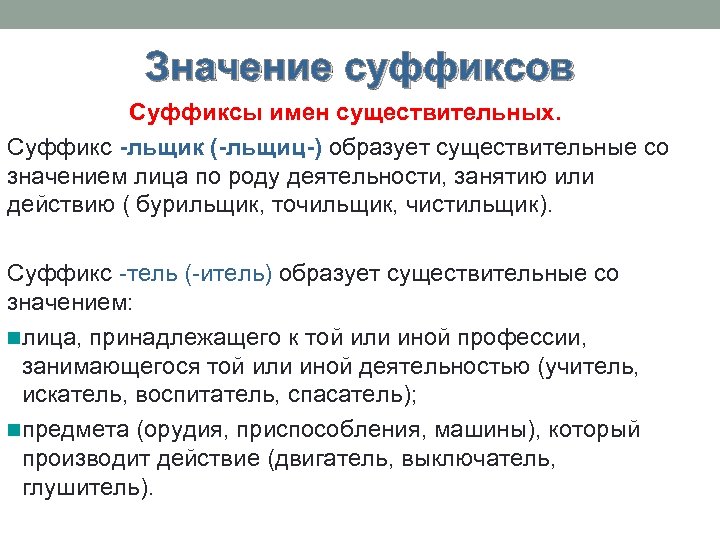 Значение суффиксов

Суффиксы имен существительных.

Суффикс -льщик (-льщиц-) образует существительные со значением лица по роду деятельности, занятию или действию ( бурильщик, точильщик, чистильщик).

Суффикс -тель (-итель) образует существительные со значением:

лица, принадлежащего к той или иной профессии, занимающегося той или иной деятельностью (учитель, искатель, воспитатель, спасатель);

предмета (орудия, приспособления, машины), который производит действие (двигатель, выключатель, глушитель).